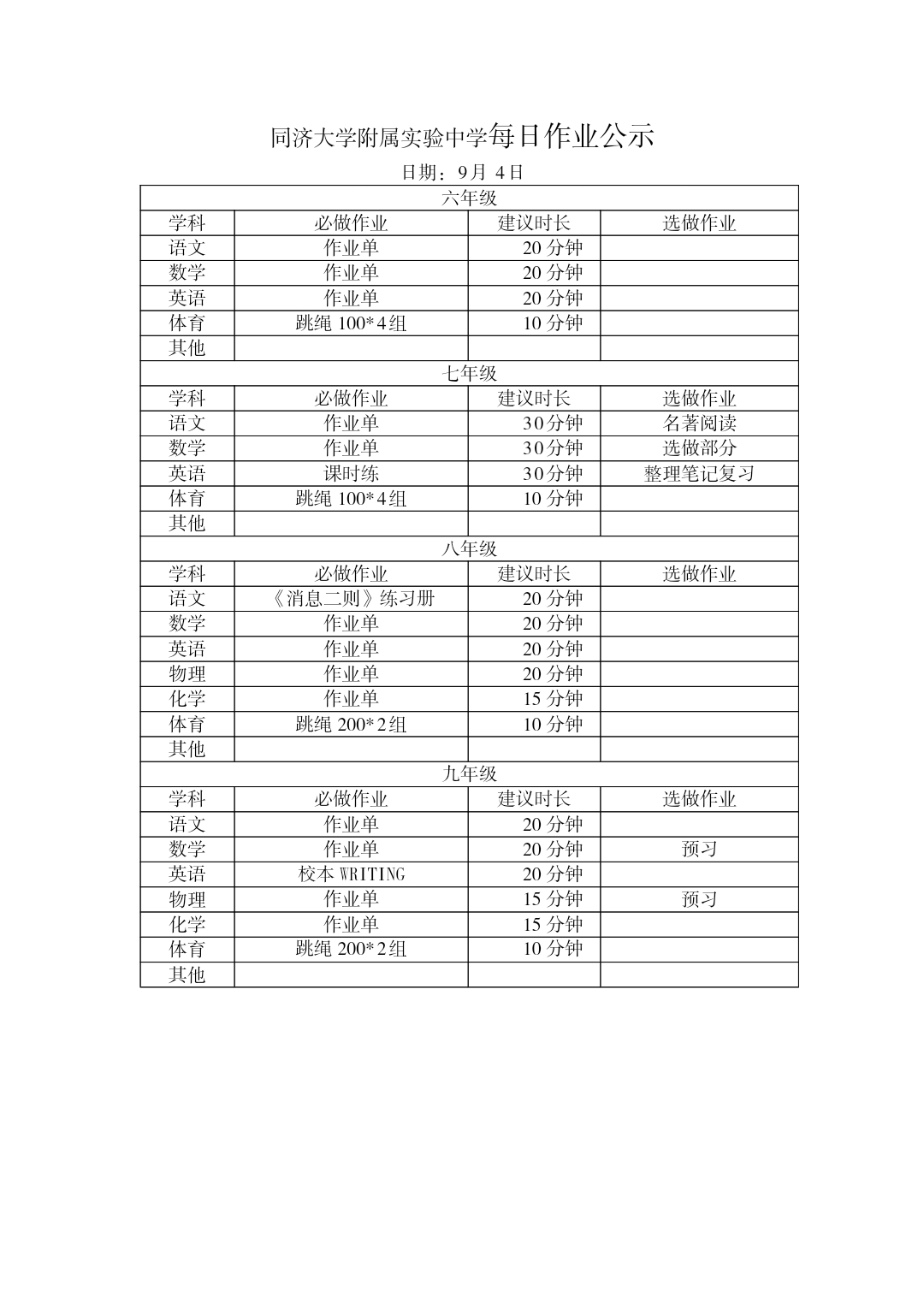 同济大学附属实验中学每日作业公示

日期：9月 4日

| 六年级 | | | |
|---|---|---|---|
| 学科 | 必做作业 | 建议时长 | 选做作业 |
| 语文 | 作业单 | 20 分钟 | |
| 数学 | 作业单 | 20 分钟 | |
| 英语 | 作业单 | 20 分钟 | |
| 体育 | 跳绳 100*4组 | 10 分钟 | |
| 其他 | | | |
| 七年级 | | | |
| 学科 | 必做作业 | 建议时长 | 选做作业 |
| 语文 | 作业单 | 30分钟 | 名著阅读 |
| 数学 | 作业单 | 30分钟 | 选做部分 |
| 英语 | 课时练 | 30分钟 | 整理笔记复习 |
| 体育 | 跳绳 100*4组 | 10 分钟 | |
| 其他 | | | |
| 八年级 | | | |
| 学科 | 必做作业 | 建议时长 | 选做作业 |
| 语文 | 《消息二则》练习册 | 20 分钟 | |
| 数学 | 作业单 | 20 分钟 | |
| 英语 | 作业单 | 20 分钟 | |
| 物理 | 作业单 | 20 分钟 | |
| 化学 | 作业单 | 15 分钟 | |
| 体育 | 跳绳 200*2组 | 10 分钟 | |
| 其他 | | | |
| 九年级 | | | |
| 学科 | 必做作业 | 建议时长 | 选做作业 |
| 语文 | 作业单 | 20 分钟 | |
| 数学 | 作业单 | 20 分钟 | 预习 |
| 英语 | 校本 WRITING | 20 分钟 | |
| 物理 | 作业单 | 15 分钟 | 预习 |
| 化学 | 作业单 | 15 分钟 | |
| 体育 | 跳绳 200*2组 | 10 分钟 | |
| 其他 | | | |